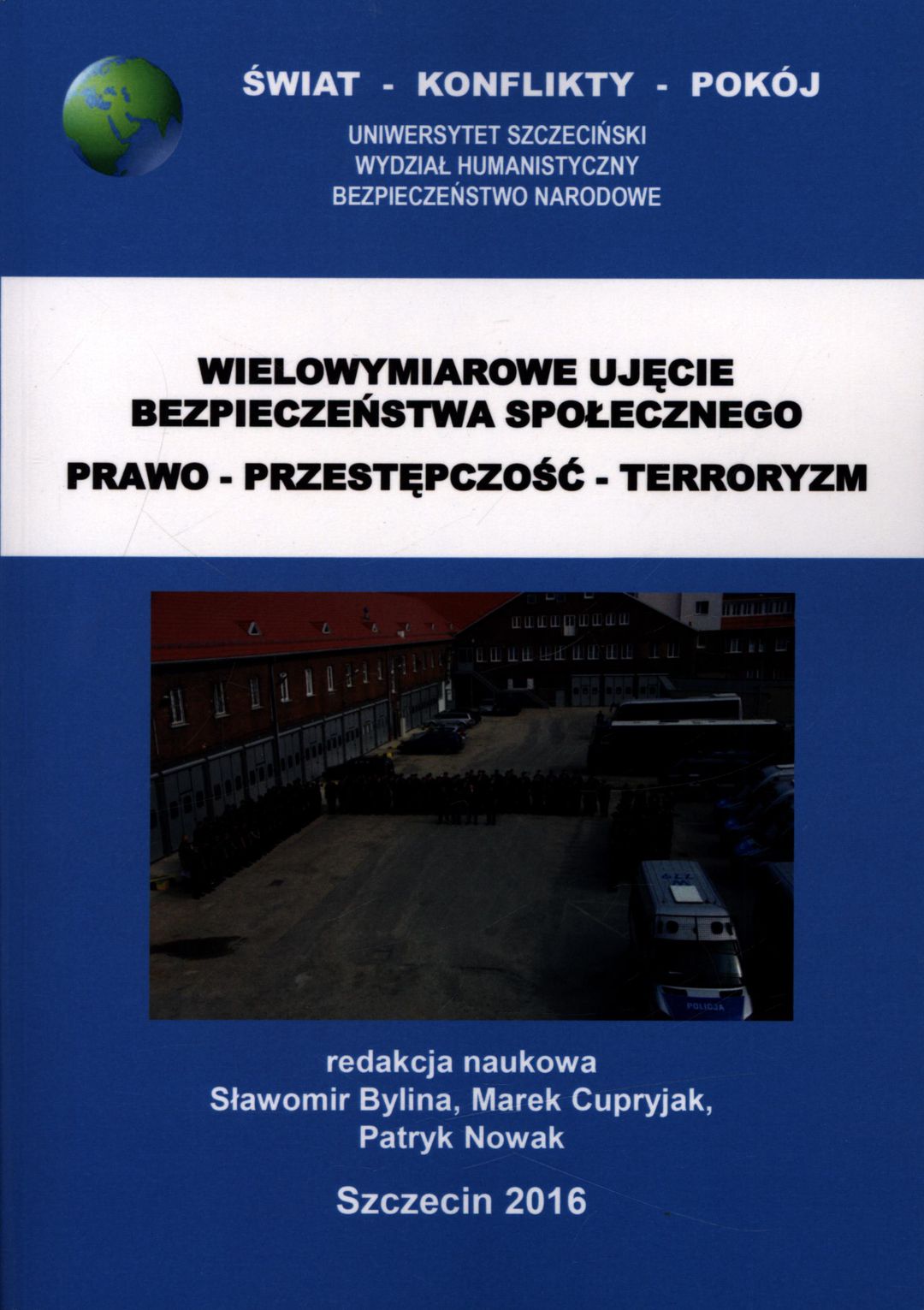 ŚWIAT - KONFLIKTY - POKÓJ

UNIWERSYTET SZCZECIŃSKI
WYDZIAŁ HUMANISTYCZNY
BEZPIECZEŃSTWO NARODOWE

WIELOWYMIAROWE UJĘCIE
BEZPIECZEŃSTWA SPOŁECZNEGO

PRAWO - PRZESTĘPCZOŚĆ - TERRORYZM

redakcja naukowa
Sławomir Bylina, Marek Cupryjak,
Patryk Nowak

Szczecin 2016